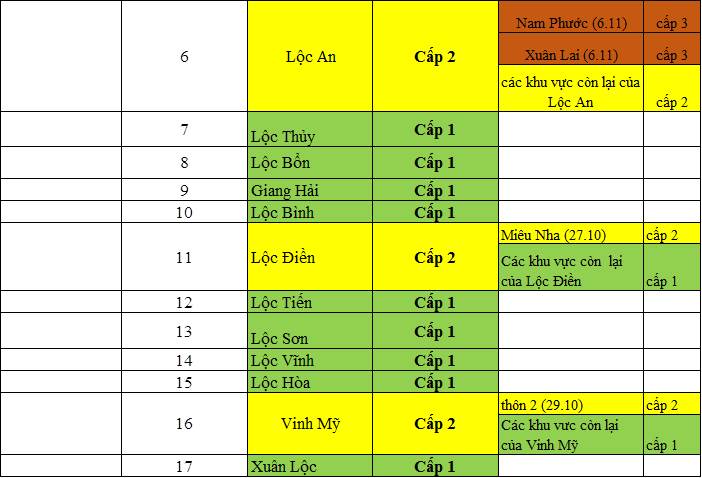 |  |  |  |  |  |  |
|---|---|---|---|---|---|
|  | 6 | Lộc An | Cấp 2 | Nam Phước (6.11) | cấp 3 |
|  |  |  |  | Xuân Lai (6.11) | cấp 3 |
|  |  |  |  | các khu vực còn lại của Lộc An | cấp 2 |
|  | 7 | Lộc Thủy | Cấp 1 |  |  |
|  | 8 | Lộc Bổn | Cấp 1 |  |  |
|  | 9 | Giang Hải | Cấp 1 |  |  |
|  | 10 | Lộc Bình | Cấp 1 |  |  |
|  | 11 | Lộc Điền | Cấp 2 | Miêu Nha (27.10) | cấp 2 |
|  |  |  |  | Các khu vực còn lại của Lộc Điền | cấp 1 |
|  | 12 | Lộc Tiến | Cấp 1 |  |  |
|  | 13 | Lộc Sơn | Cấp 1 |  |  |
|  | 14 | Lộc Vĩnh | Cấp 1 |  |  |
|  | 15 | Lộc Hòa | Cấp 1 |  |  |
|  | 16 | Vinh Mỹ | Cấp 2 | thôn 2 (29.10) | cấp 2 |
|  |  |  |  | Các khu vực còn lại của Vinh Mỹ | cấp 1 |
|  | 17 | Xuân Lộc | Cấp 1 |  |  |